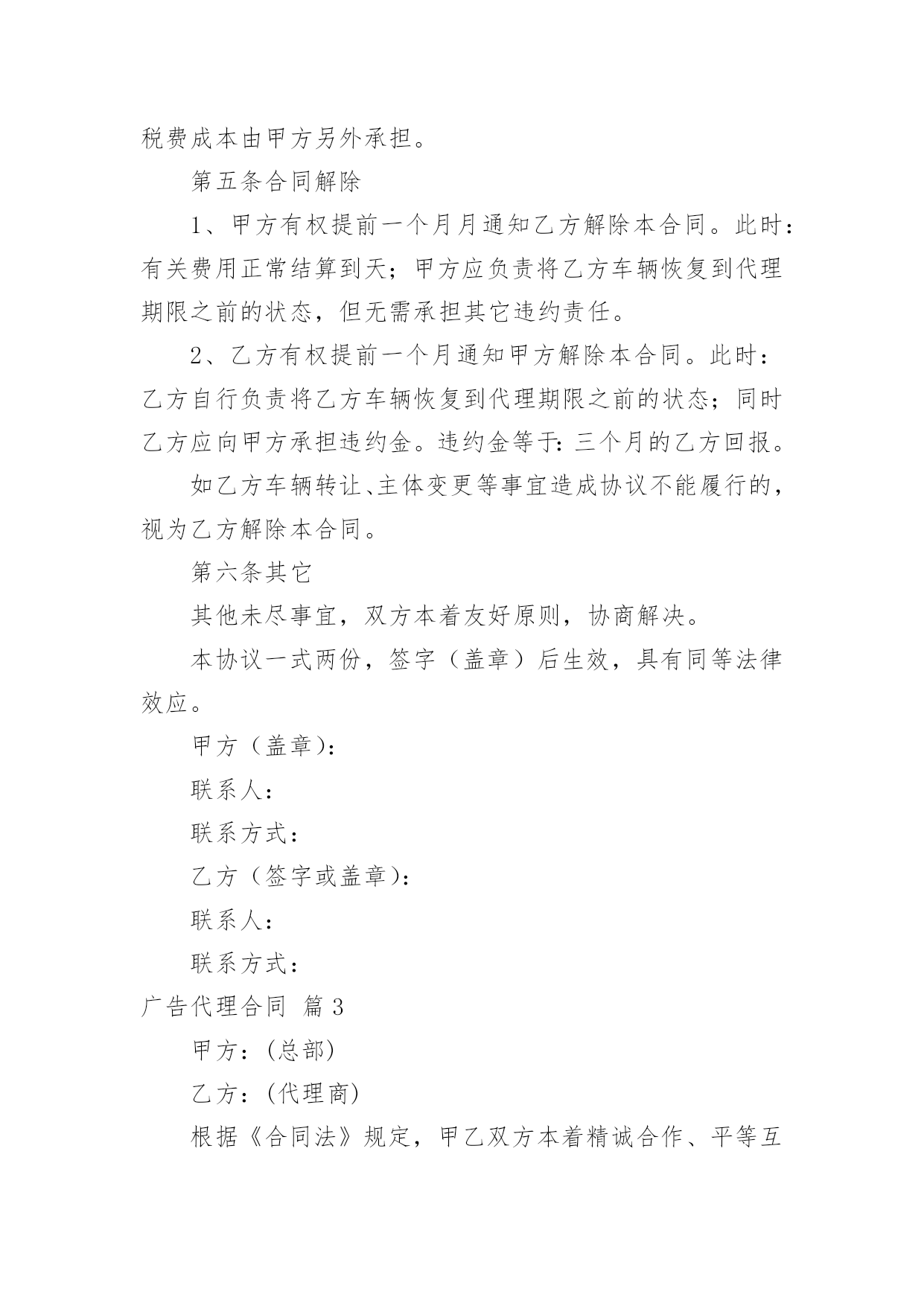 税费成本由甲方另外承担。

第五条合同解除

1、甲方有权提前一个月月通知乙方解除本合同。此时：有关费用正常结算到天；甲方应负责将乙方车辆恢复到代理期限之前的状态，但无需承担其它违约责任。

2、乙方有权提前一个月通知甲方解除本合同。此时：乙方自行负责将乙方车辆恢复到代理期限之前的状态；同时乙方应向甲方承担违约金。违约金等于：三个月的乙方回报。

如乙方车辆转让、主体变更等事宜造成协议不能履行的，视为乙方解除本合同。

第六条其它

其他未尽事宜，双方本着友好原则，协商解决。

本协议一式两份，签字（盖章）后生效，具有同等法律效应。

甲方（盖章)：

联系人：

联系方式：

乙方（签字或盖章)：

联系人：

联系方式：

广告代理合同 篇3

甲方：(总部)

乙方：(代理商)

根据《合同法》规定，甲乙双方本着精诚合作、平等互